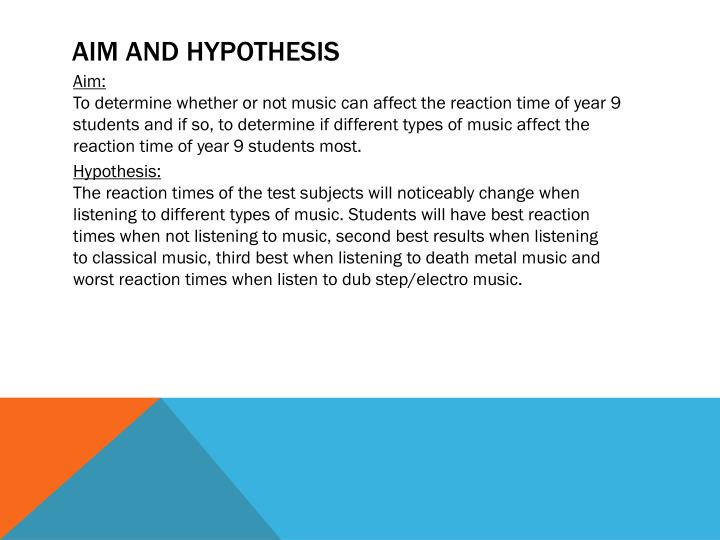 AIM AND HYPOTHESIS

Aim:
To determine whether or not music can affect the reaction time of year 9 students and if so, to determine if different types of music affect the reaction time of year 9 students most.

Hypothesis:
The reaction times of the test subjects will noticeably change when listening to different types of music. Students will have best reaction times when not listening to music, second best results when listening to classical music, third best when listening to death metal music and worst reaction times when listen to dub step/electro music.